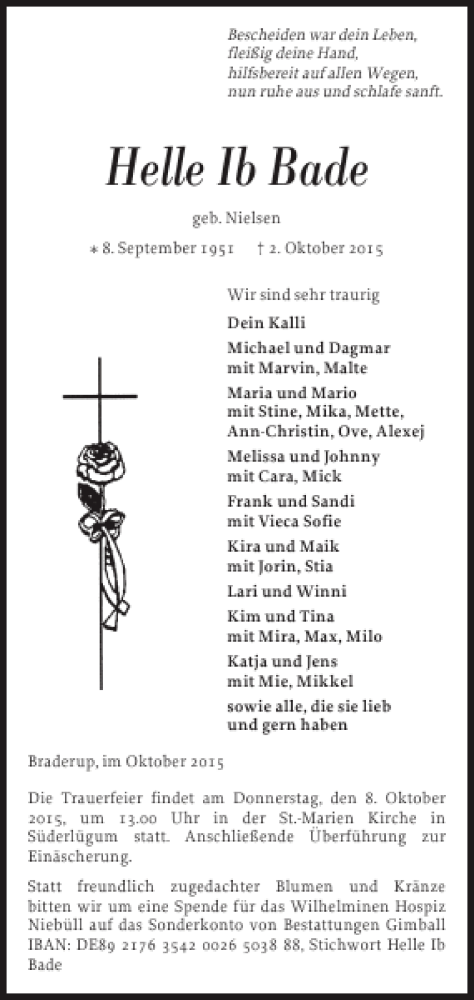 Bescheiden war dein Leben,
fleißig deine Hand,
hilfsbereit auf allen Wegen,
nun ruhe aus und schlafe sanft.

Helle Ib Bade

geb. Nielsen

* 8. September 1951 † 2. Oktober 2015

Wir sind sehr traurig

Dein Kalli

Michael und Dagmar
mit Marvin, Malte

Maria und Mario
mit Stine, Mika, Mette, Ann-Christin, Ove, Alexej

Melissa und Johnny
mit Cara, Mick

Frank und Sandi
mit Vieca Sofie

Kira und Maik
mit Jorin, Stia

Lari und Winni

Kim und Tina
mit Mira, Max, Milo

Katja und Jens
mit Mie, Mikkel

sowie alle, die sie lieb und gern haben

Braderup, im Oktober 2015

Die Trauerfeier findet am Donnerstag, den 8. Oktober 2015, um 13.00 Uhr in der St.-Marien Kirche in Süderlügum statt. Anschließende Überführung zur Einäscherung.

Statt freundlich zugedachter Blumen und Kränze bitten wir um eine Spende für das Wilhelminen Hospiz Niebüll auf das Sonderkonto von Bestattungen Gimball IBAN: DE89 2176 3542 0026 5038 88, Stichwort Helle Ib Bade